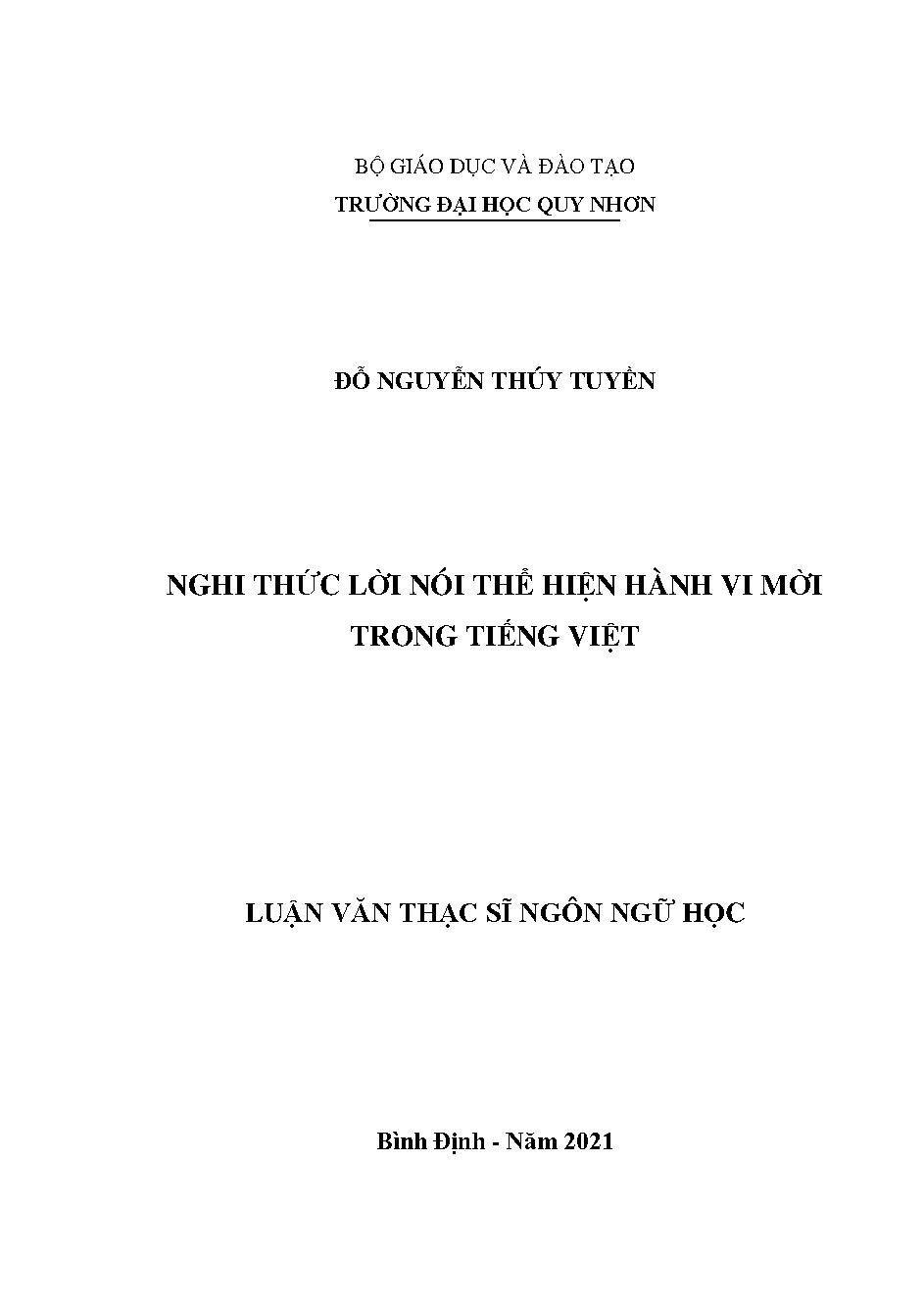 BỘ GIÁO DỤC VÀ ĐÀO TẠO
TRƯỜNG ĐẠI HỌC QUY NHƠN

ĐỖ NGUYỄN THÚY TUYỀN

NGHI THỨC LỜI NÓI THỂ HIỆN HÀNH VI MỜI
TRONG TIẾNG VIỆT

LUẬN VĂN THẠC SĨ NGÔN NGỮ HỌC

Bình Định - Năm 2021